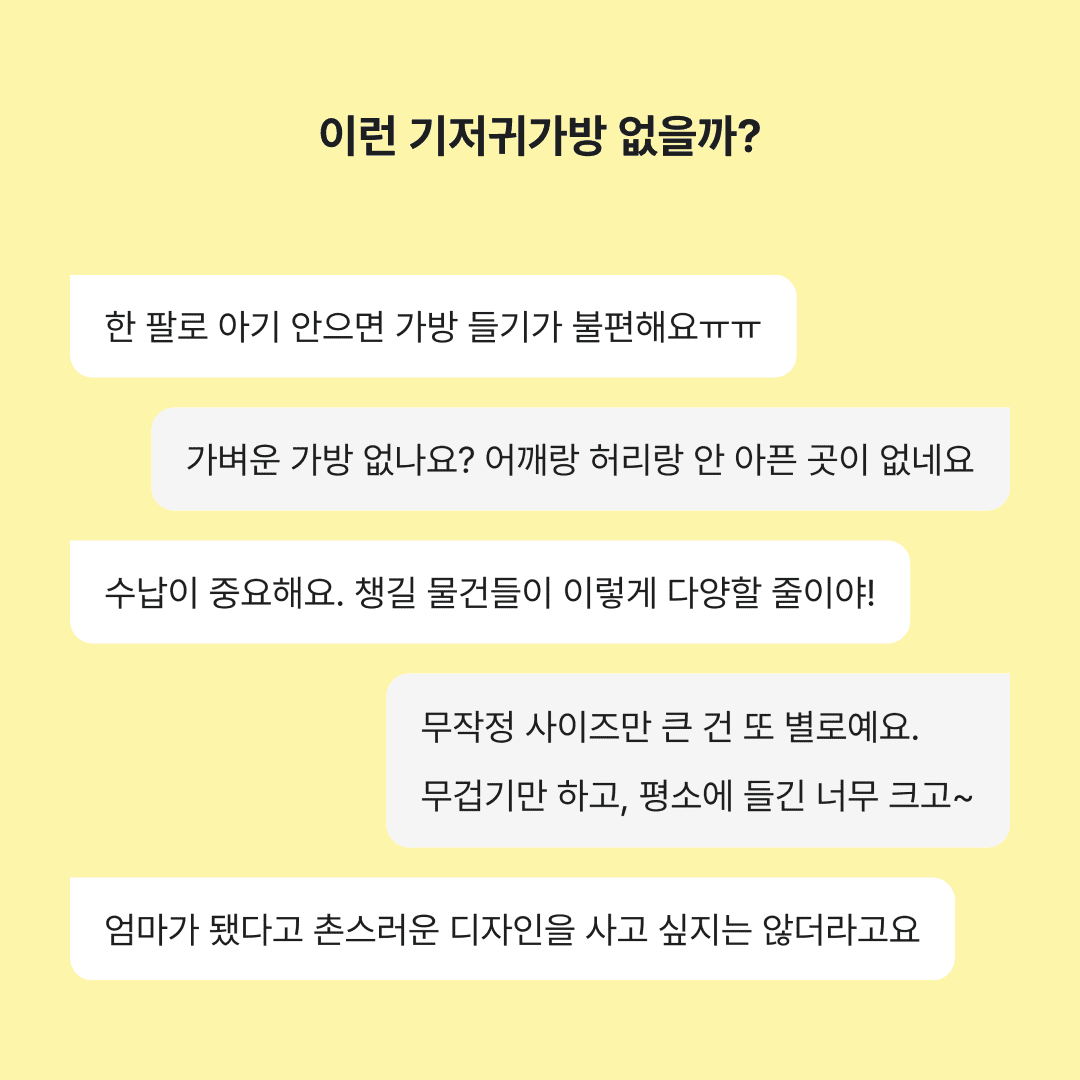 이런 기저귀가방 없을까?

한 팔로 아기 안으면 가방 들기가 불편해요ㅠㅠ

가벼운 가방 없나요? 어깨랑 허리랑 안 아픈 곳이 없네요

수납이 중요해요. 챙길 물건들이 이렇게 다양할 줄이야!

무작정 사이즈만 큰 건 또 별로예요.
무겁기만 하고, 평소에 들긴 너무 크고~

엄마가 됐다고 촌스러운 디자인을 사고 싶지는 않더라고요